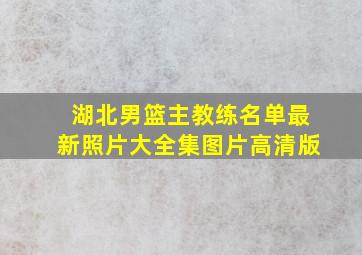 湖北男篮主教练名单最新照片大全集图片高清版